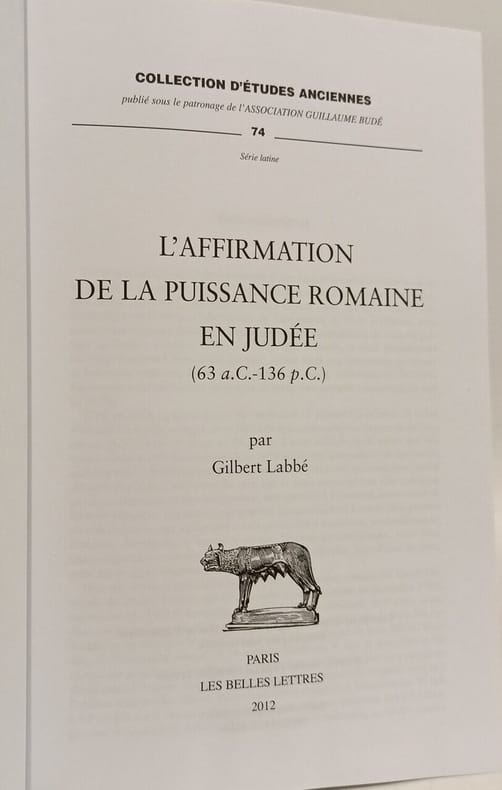 COLLECTION D'ÉTUDES ANCIENNES

publié sous le patronage de l'ASSOCIATION GUILLAUME BUDÉ

74

Série latine

L'AFFIRMATION
DE LA PUISSANCE ROMAINE
EN JUDÉE
(63 a.C.-136 p.C.)

par
Gilbert Labbé

PARIS
LES BELLES LETTRES
2012